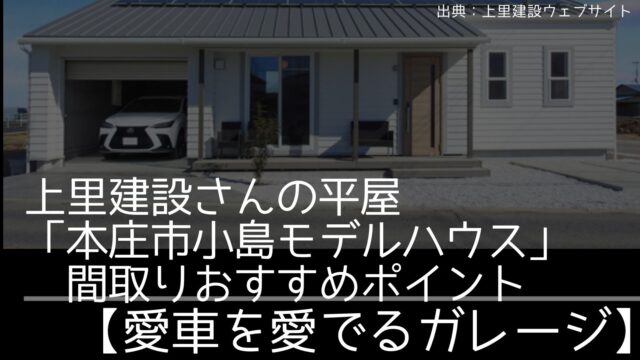 出典：上里建設ウェブサイト

上里建設さんの平屋
「本庄市小島モデルハウス」
間取りおすすめポイント
【愛車を愛でるガレージ】